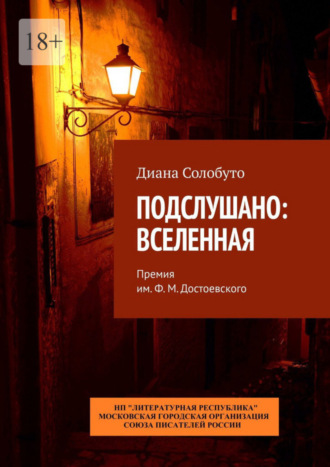 18+

Диана Солобуто

ПОДСЛУШАНО: ВСЕЛЕННАЯ

Премия им. Ф. М. Достоевского

НП "ЛИТЕРАТУРНАЯ РЕСПУБЛИКА"
МОСКОВСКАЯ ГОРОДСКАЯ ОРГАНИЗАЦИЯ
СОЮЗА ПИСАТЕЛЕЙ РОССИИ